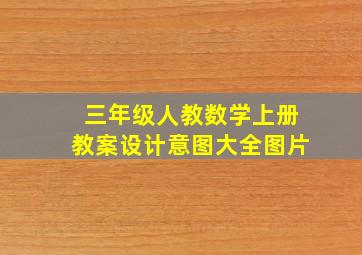 三年级人教数学上册
教案设计意图大全图片